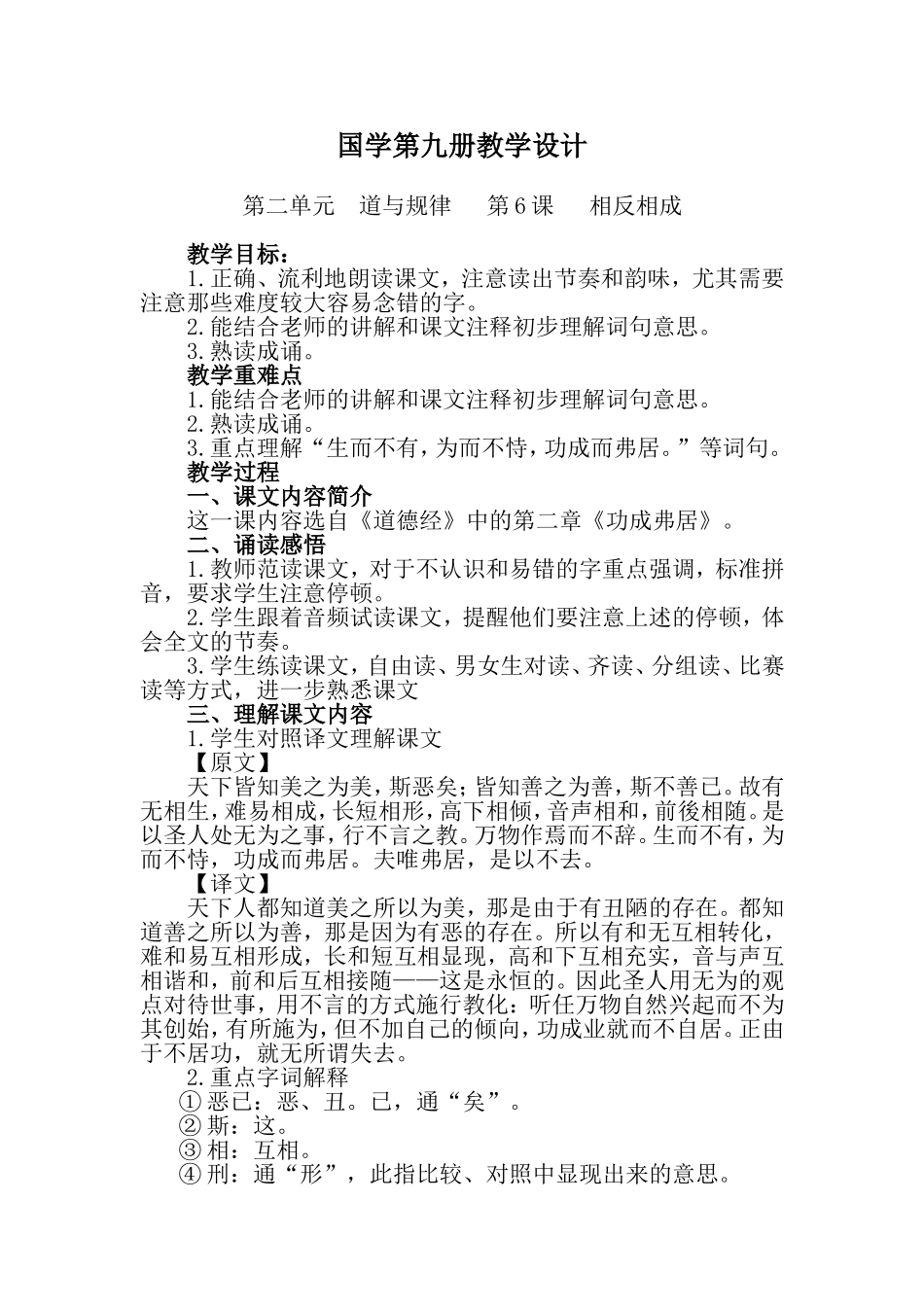 国学第九册教学设计

第二单元　道与规律　　第6课　　相反相成

教学目标：

1.正确、流利地朗读课文，注意读出节奏和韵味，尤其需要注意那些难度较大容易念错的字。

2.能结合老师的讲解和课文注释初步理解词句意思。

3.熟读成诵。

教学重难点

1.能结合老师的讲解和课文注释初步理解词句意思。

2.熟读成诵。

3.重点理解“生而不有，为而不恃，功成而弗居。”等词句。

教学过程

一、课文内容简介

这一课内容选自《道德经》中的第二章《功成弗居》。

二、诵读感悟

1.教师范读课文，对于不认识和易错的字重点强调，标准拼音，要求学生注意停顿。

2.学生跟着音频试读课文，提醒他们要注意上述的停顿，体会全文的节奏。

3.学生练读课文，自由读、男女生对读、齐读、分组读、比赛读等方式，进一步熟悉课文

三、理解课文内容

1.学生对照译文理解课文

【原文】

天下皆知美之为美，斯恶矣；皆知善之为善，斯不善已。故有无相生，难易相成，长短相形，高下相倾，音声相和，前後相随。是以圣人处无为之事，行不言之教。万物作焉而不辞。生而不有，为而不恃，功成而弗居。夫唯弗居，是以不去。

【译文】

天下人都知道美之所以为美，那是由于有丑陋的存在。都知道善之所以为善，那是因为有恶的存在。所以有和无互相转化，难和易互相形成，长和短互相显现，高和下互相充实，音与声互相谐和，前和后互相接随——这是永恒的。因此圣人用无为的观点对待世事，用不言的方式施行教化：听任万物自然兴起而不为其创始，有所施为，但不加自己的倾向，功成业就而不自居。正由于不居功，就无所谓失去。

2.重点字词解释

①恶已：恶、丑。已，通“矣”。

②斯：这。

③相：互相。

④刑：通“形”，此指比较、对照中显现出来的意思。